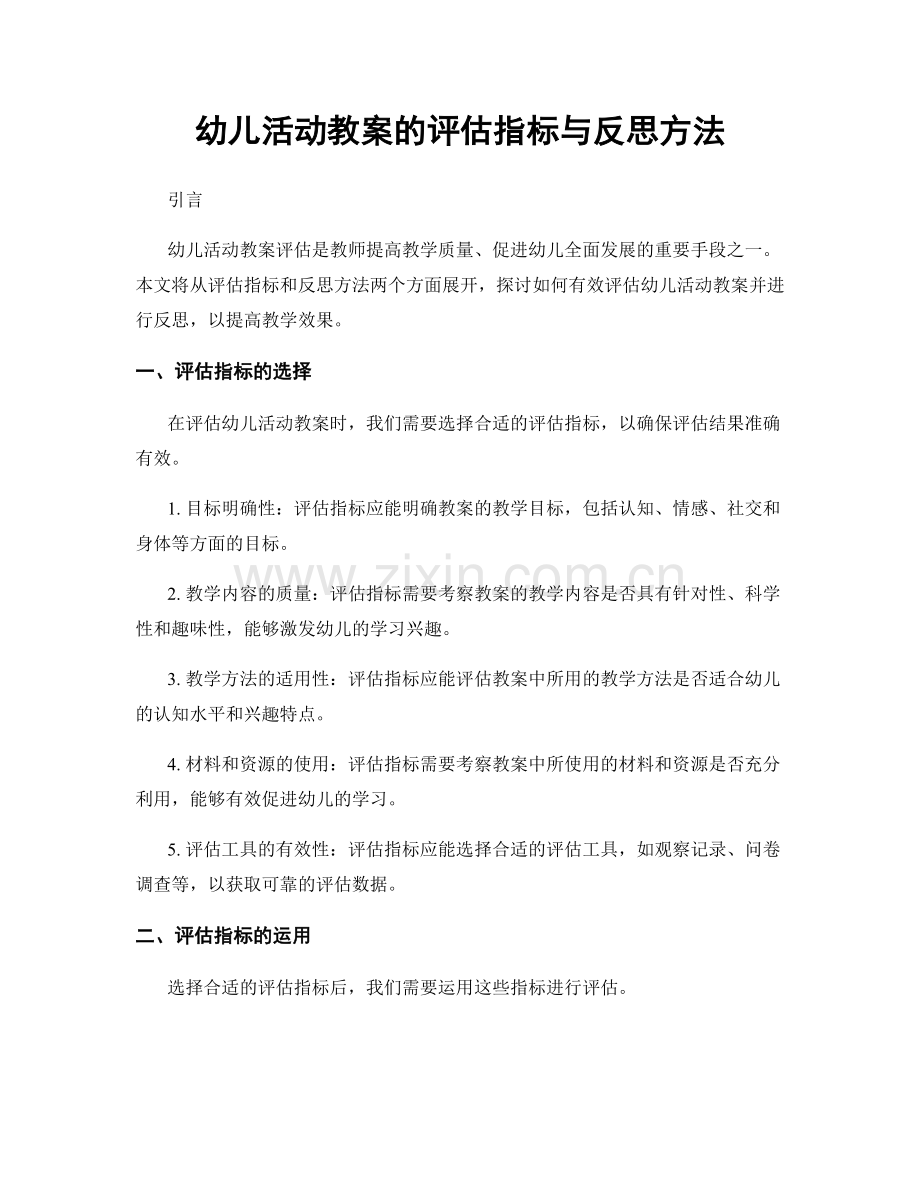 幼儿活动教案的评估指标与反思方法

引言

幼儿活动教案评估是教师提高教学质量、促进幼儿全面发展的重要手段之一。本文将从评估指标和反思方法两个方面展开，探讨如何有效评估幼儿活动教案并进行反思，以提高教学效果。

一、评估指标的选择

在评估幼儿活动教案时，我们需要选择合适的评估指标，以确保评估结果准确有效。

1. 目标明确性：评估指标应能明确教案的教学目标，包括认知、情感、社交和身体等方面的目标。

2. 教学内容的质量：评估指标需要考察教案的教学内容是否具有针对性、科学性和趣味性，能够激发幼儿的学习兴趣。

3. 教学方法的适用性：评估指标应能评估教案中所用的教学方法是否适合幼儿的认知水平和兴趣特点。

4. 材料和资源的使用：评估指标需要考察教案中所使用的材料和资源是否充分利用，能够有效促进幼儿的学习。

5. 评估工具的有效性：评估指标应能选择合适的评估工具，如观察记录、问卷调查等，以获取可靠的评估数据。

二、评估指标的运用

选择合适的评估指标后，我们需要运用这些指标进行评估。

www.zixin.com.cn